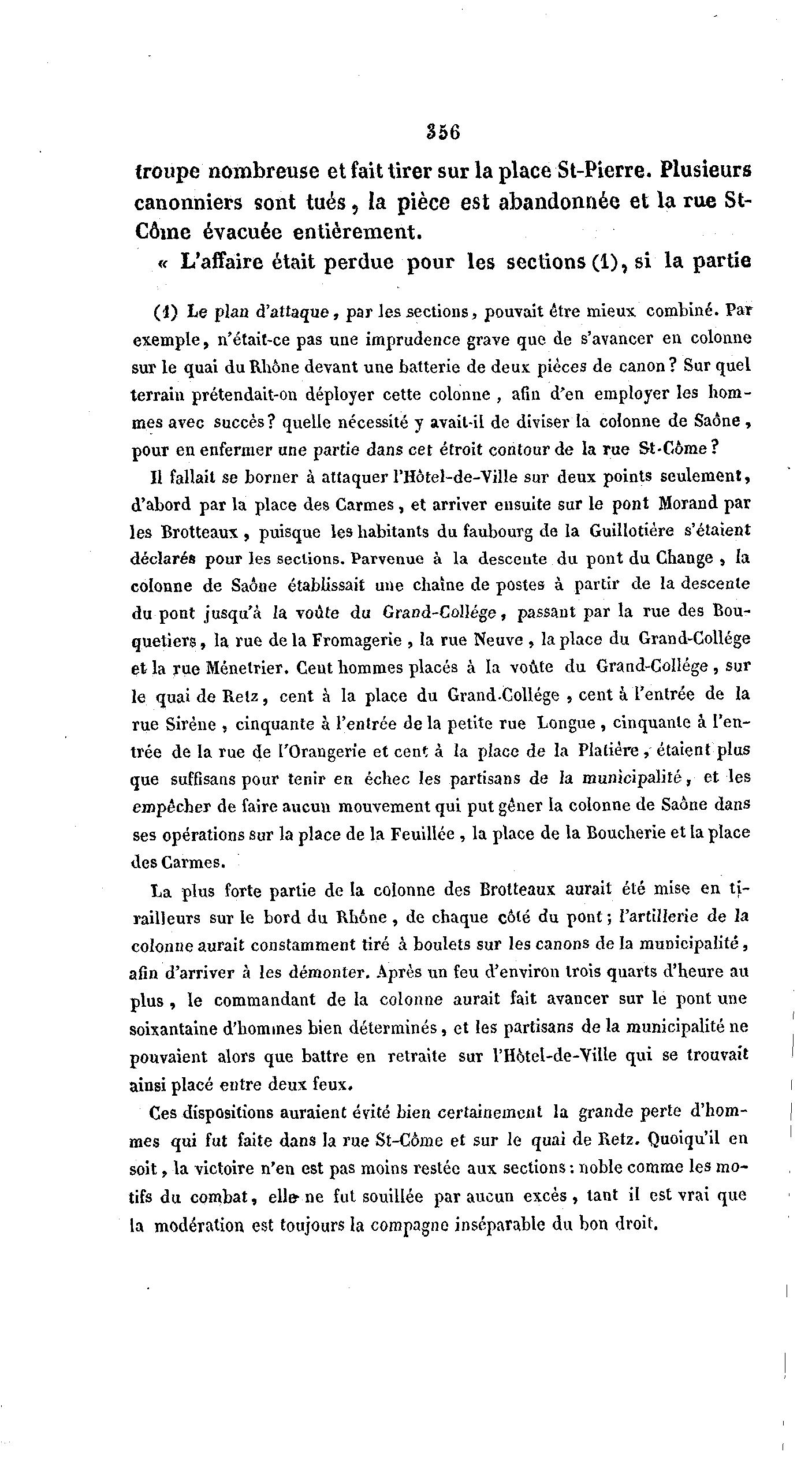 356

troupe nombreuse et fait tirer sur la place St-Pierre. Plusieurs canonniers sont tués, la pièce est abandonnée et la rue St-Côme évacuée entièrement.

« L'affaire était perdue pour les sections (1), si la partie

(1) Le plan d'attaque, par les sections, pouvait être mieux combiné. Par exemple, n'était-ce pas une imprudence grave que de s'avancer en colonne sur le quai du Rhône devant une batterie de deux pièces de canon? Sur quel terrain prétendait-on déployer cette colonne, afin d'en employer les hommes avec succès? quelle nécessité y avait-il de diviser la colonne de Saône, pour en enfermer une partie dans cet étroit contour de la rue St-Côme?

Il fallait se borner à attaquer l'Hôtel-de-Ville sur deux points seulement, d'abord par la place des Carmes, et arriver ensuite sur le pont Morand par les Brotteaux, puisque les habitants du faubourg de la Guillotière s'étaient déclarés pour les sections. Parvenue à la descente du pont du Change, la colonne de Saône établissait une chaîne de postes à partir de la descente du pont jusqu'à la voûte du Grand-Collége, passant par la rue des Bouquetiers, la rue de la Fromagerie, la rue Neuve, la place du Grand-Collége et la rue Ménetrier. Cent hommes placés à la voûte du Grand-Collége, sur le quai de Retz, cent à la place du Grand-Collége, cent à l'entrée de la rue Sirène, cinquante à l'entrée de la petite rue Longue, cinquante à l'entrée de la rue de l'Orangerie et cent à la place de la Platière, étaient plus que suffisans pour tenir en échec les partisans de la municipalité, et les empêcher de faire aucun mouvement qui put gêner la colonne de Saône dans ses opérations sur la place de la Feuillée, la place de la Boucherie et la place des Carmes.

La plus forte partie de la colonne des Brotteaux aurait été mise en tirailleurs sur le bord du Rhône, de chaque côté du pont; l'artillerie de la colonne aurait constamment tiré à boulets sur les canons de la municipalité, afin d'arriver à les démonter. Après un feu d'environ trois quarts d'heure au plus, le commandant de la colonne aurait fait avancer sur le pont une soixantaine d'hommes bien déterminés, et les partisans de la municipalité ne pouvaient alors que battre en retraite sur l'Hôtel-de-Ville qui se trouvait ainsi placé entre deux feux.

Ces dispositions auraient évité bien certainement la grande perte d'hommes qui fut faite dans la rue St-Côme et sur le quai de Retz. Quoiqu'il en soit, la victoire n'en est pas moins restée aux sections: noble comme les motifs du combat, elle ne fut souillée par aucun excès, tant il est vrai que la modération est toujours la compagne inséparable du bon droit.